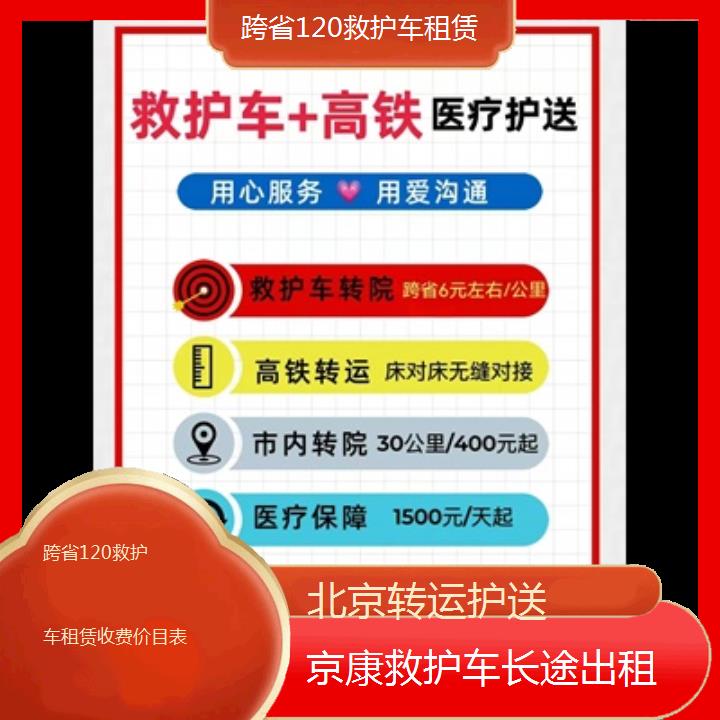 跨省120救护车租赁

救护车+高铁 医疗护送

用心服务 用爱沟通

救护车转院 跨省6元左右/公里

高铁转运 床对床无缝对接

市内转院 30公里/400元起

医疗保障 1500元/天起

跨省120救护

车租赁收费价目表

北京转运护送

京康救护车长途出租